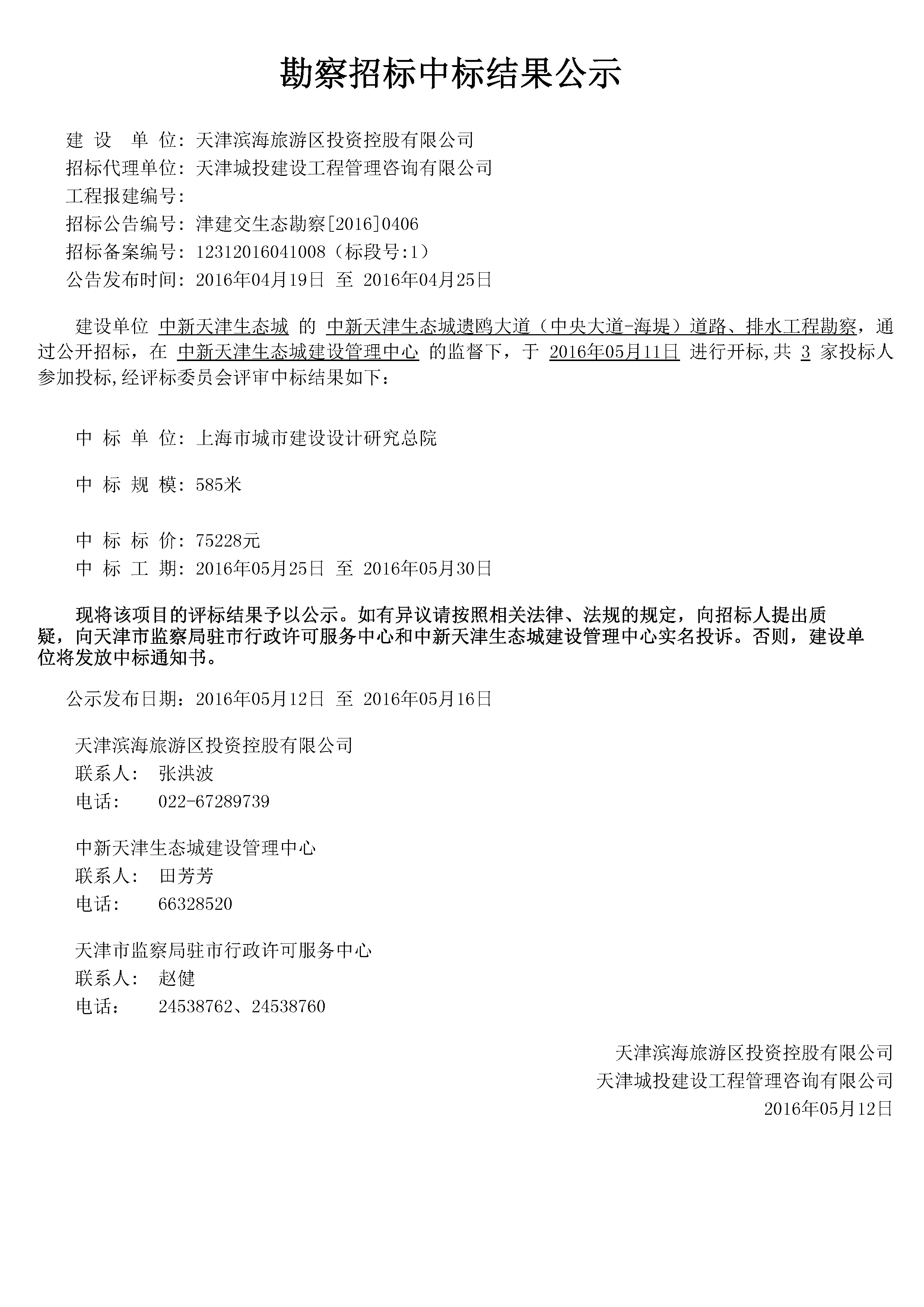 勘察招标中标结果公示

建 设 单 位：天津滨海旅游区投资控股有限公司
招标代理单位：天津城投建设工程管理咨询有限公司
工程报建编号：
招标公告编号：津建交生态勘察[2016]0406
招标备案编号：12312016041008（标段号:1）
公告发布时间：2016年04月19日 至 2016年04月25日

建设单位 中新天津生态城 的 中新天津生态城遗鸥大道（中央大道-海堤）道路、排水工程勘察，通过公开招标，在 中新天津生态城建设管理中心 的监督下，于 2016年05月11日 进行开标,共 3 家投标人参加投标,经评标委员会评审中标结果如下：

中 标 单 位：上海市城市建设设计研究总院

中 标 规 模：585米

中 标 标 价：75228元
中 标 工 期：2016年05月25日 至 2016年05月30日

现将该项目的评标结果予以公示。如有异议请按照相关法律、法规的规定，向招标人提出质疑，向天津市监察局驻市行政许可服务中心和中新天津生态城建设管理中心实名投诉。否则，建设单位将发放中标通知书。

公示发布日期：2016年05月12日 至 2016年05月16日

天津滨海旅游区投资控股有限公司
联系人： 张洪波
电话： 022-67289739

中新天津生态城建设管理中心
联系人： 田芳芳
电话： 66328520

天津市监察局驻市行政许可服务中心
联系人： 赵健
电话： 24538762、24538760

天津滨海旅游区投资控股有限公司
天津城投建设工程管理咨询有限公司
2016年05月12日